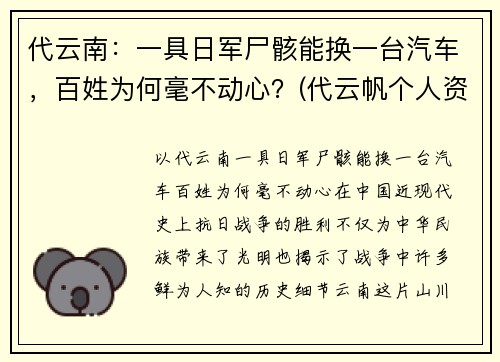 代云南：一具日军尸骸能换一台汽车，百姓为何毫不动心？(代云帆个人资

以代云南一具日军尸骸能换一台汽车百姓为何毫不动心在中国近现代史上抗日战争的胜利不仅为中华民族带来了光明也揭示了战争中许多鲜为人知的历史细节云南这片山川